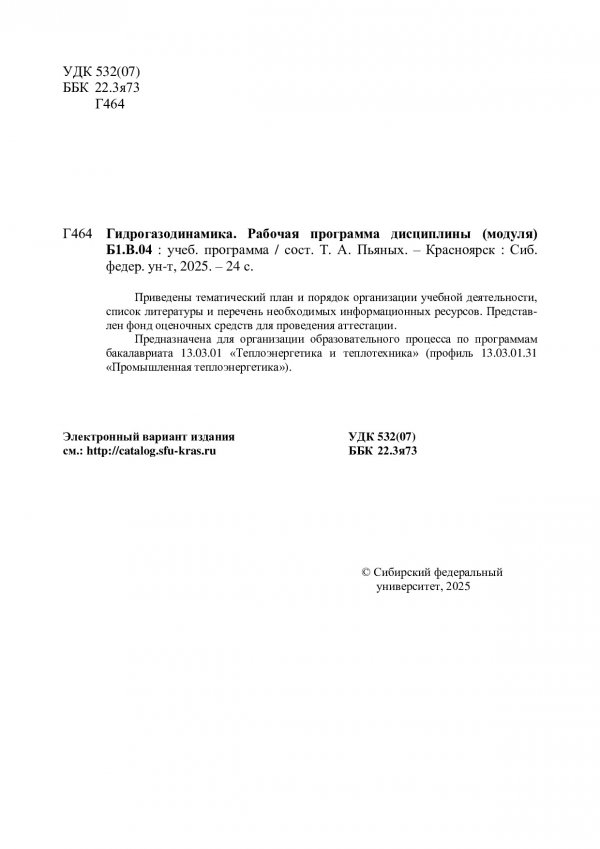 УДК 532(07)
ББК 22.3я73
Г464

Г464 Гидрогазодинамика. Рабочая программа дисциплины (модуля) Б1.В.04 : учеб. программа / сост. Т. А. Пьяных. – Красноярск : Сиб. федер. ун-т, 2025. – 24 с.

Приведены тематический план и порядок организации учебной деятельности, список литературы и перечень необходимых информационных ресурсов. Представлен фонд оценочных средств для проведения аттестации.

Предназначена для организации образовательного процесса по программам бакалавриата 13.03.01 «Теплоэнергетика и теплотехника» (профиль 13.03.01.31 «Промышленная теплоэнергетика»).

Электронный вариант издания
см.: http://catalog.sfu-kras.ru

УДК 532(07)
ББК 22.3я73

© Сибирский федеральный университет, 2025